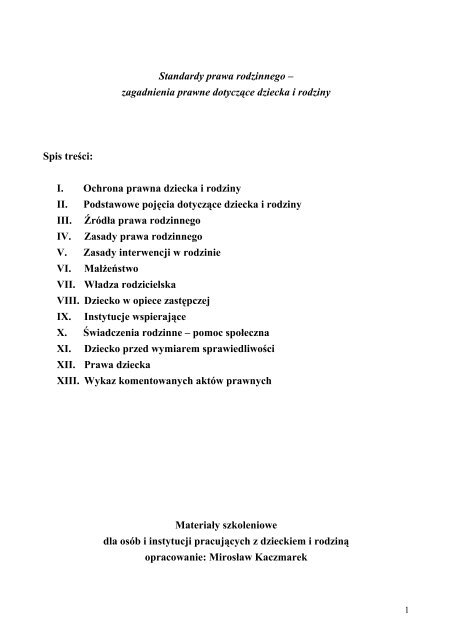 Standardy prawa rodzinnego –
zagadnienia prawne dotyczące dziecka i rodziny

Spis treści:

I. Ochrona prawna dziecka i rodziny
II. Podstawowe pojęcia dotyczące dziecka i rodziny
III. Źródła prawa rodzinnego
IV. Zasady prawa rodzinnego
V. Zasady interwencji w rodzinie
VI. Małżeństwo
VII. Władza rodzicielska
VIII. Dziecko w opiece zastępczej
IX. Instytucje wspierające
X. Świadczenia rodzinne – pomoc społeczna
XI. Dziecko przed wymiarem sprawiedliwości
XII. Prawa dziecka
XIII. Wykaz komentowanych aktów prawnych

Materiały szkoleniowe
dla osób i instytucji pracujących z dzieckiem i rodziną
opracowanie: Mirosław Kaczmarek

1